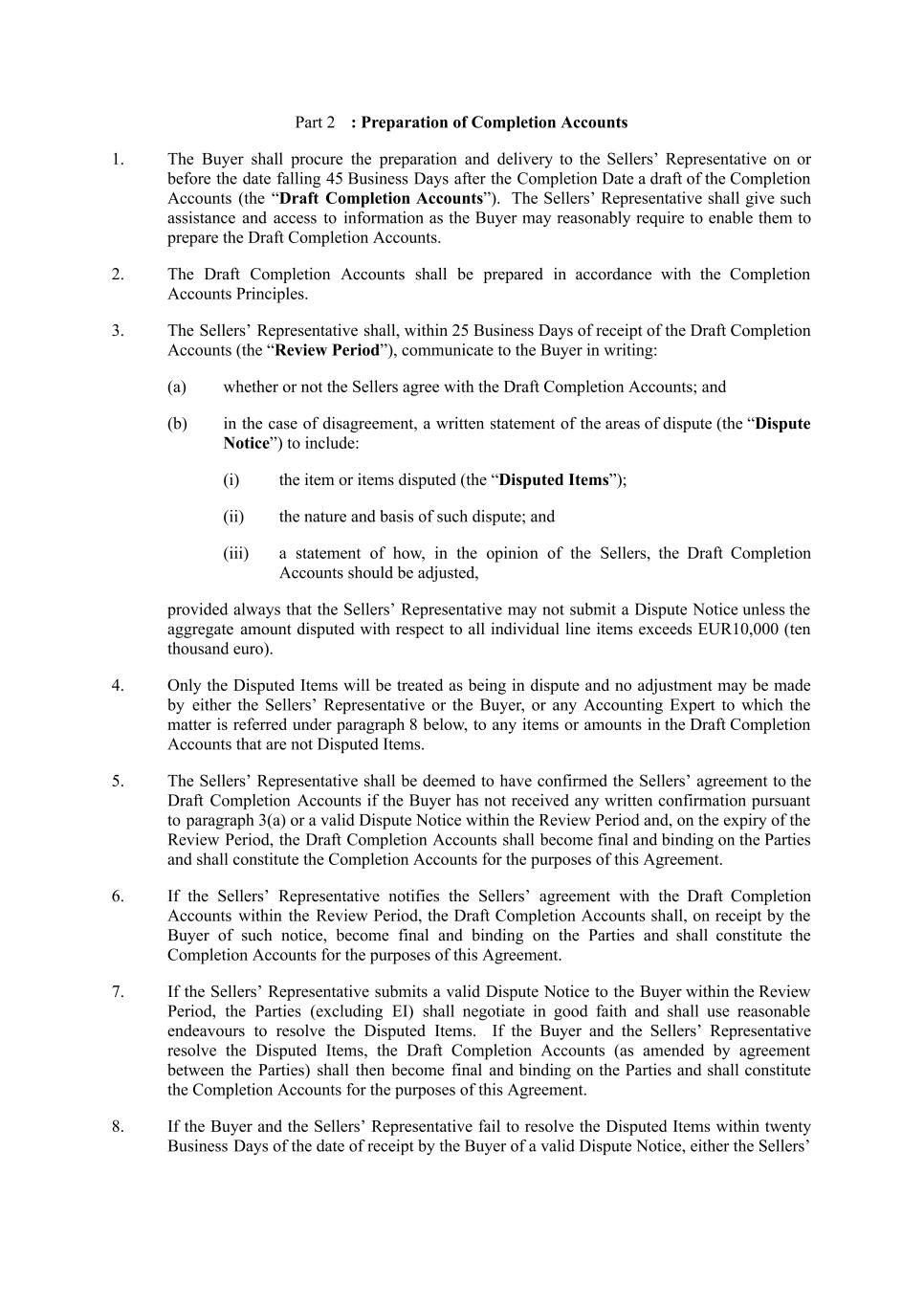 Part 2 : Preparation of Completion Accounts

1. The Buyer shall procure the preparation and delivery to the Sellers' Representative on or before the date falling 45 Business Days after the Completion Date a draft of the Completion Accounts (the "Draft Completion Accounts"). The Sellers' Representative shall give such assistance and access to information as the Buyer may reasonably require to enable them to prepare the Draft Completion Accounts.

2. The Draft Completion Accounts shall be prepared in accordance with the Completion Accounts Principles.

3. The Sellers' Representative shall, within 25 Business Days of receipt of the Draft Completion Accounts (the "Review Period"), communicate to the Buyer in writing:

(a) whether or not the Sellers agree with the Draft Completion Accounts; and

(b) in the case of disagreement, a written statement of the areas of dispute (the "Dispute Notice") to include:

(i) the item or items disputed (the "Disputed Items");

(ii) the nature and basis of such dispute; and

(iii) a statement of how, in the opinion of the Sellers, the Draft Completion Accounts should be adjusted,

provided always that the Sellers' Representative may not submit a Dispute Notice unless the aggregate amount disputed with respect to all individual line items exceeds EUR10,000 (ten thousand euro).

4. Only the Disputed Items will be treated as being in dispute and no adjustment may be made by either the Sellers' Representative or the Buyer, or any Accounting Expert to which the matter is referred under paragraph 8 below, to any items or amounts in the Draft Completion Accounts that are not Disputed Items.

5. The Sellers' Representative shall be deemed to have confirmed the Sellers' agreement to the Draft Completion Accounts if the Buyer has not received any written confirmation pursuant to paragraph 3(a) or a valid Dispute Notice within the Review Period and, on the expiry of the Review Period, the Draft Completion Accounts shall become final and binding on the Parties and shall constitute the Completion Accounts for the purposes of this Agreement.

6. If the Sellers' Representative notifies the Sellers' agreement with the Draft Completion Accounts within the Review Period, the Draft Completion Accounts shall, on receipt by the Buyer of such notice, become final and binding on the Parties and shall constitute the Completion Accounts for the purposes of this Agreement.

7. If the Sellers' Representative submits a valid Dispute Notice to the Buyer within the Review Period, the Parties (excluding EI) shall negotiate in good faith and shall use reasonable endeavours to resolve the Disputed Items. If the Buyer and the Sellers' Representative resolve the Disputed Items, the Draft Completion Accounts (as amended by agreement between the Parties) shall then become final and binding on the Parties and shall constitute the Completion Accounts for the purposes of this Agreement.

8. If the Buyer and the Sellers' Representative fail to resolve the Disputed Items within twenty Business Days of the date of receipt by the Buyer of a valid Dispute Notice, either the Sellers'